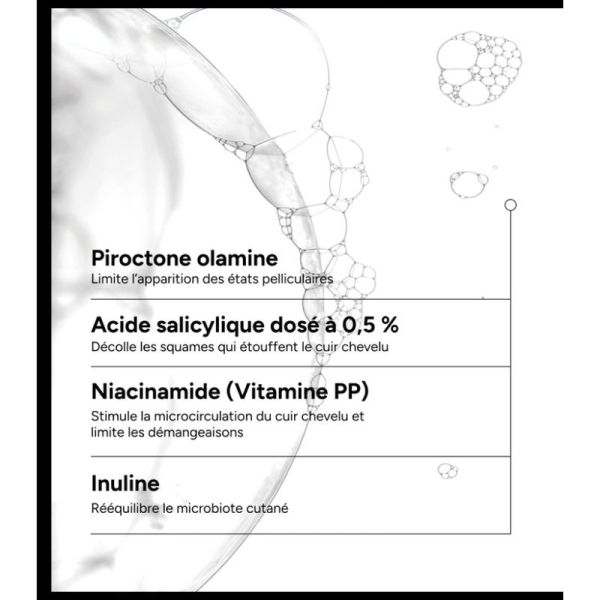 Piroctone olamine
Limite l'apparition des états pelliculaires

Acide salicylique dosé à 0,5 %
Décolle les squames qui étouffent le cuir chevelu

Niacinamide (Vitamine PP)
Stimule la microcirculation du cuir chevelu et limite les démangeaisons

Inuline
Rééquilibre le microbiote cutané